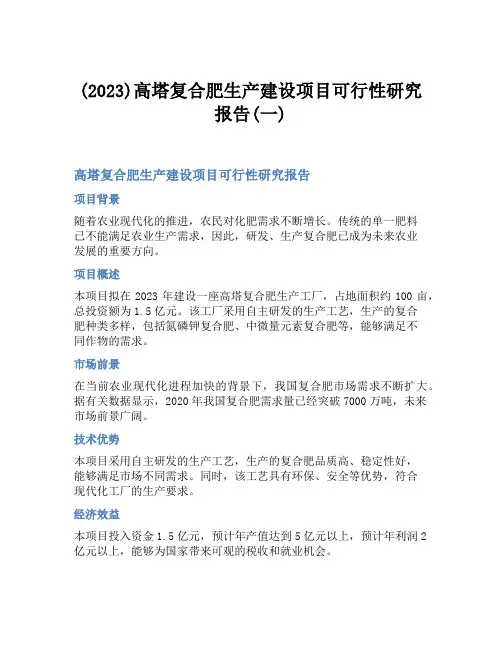 (2023)高塔复合肥生产建设项目可行性研究报告(一)

高塔复合肥生产建设项目可行性研究报告

项目背景

随着农业现代化的推进，农民对化肥需求不断增长。传统的单一肥料已不能满足农业生产需求，因此，研发、生产复合肥已成为未来农业发展的重要方向。

项目概述

本项目拟在 2023 年建设一座高塔复合肥生产工厂，占地面积约 100 亩，总投资额为 1.5 亿元。该工厂采用自主研发的生产工艺，生产的复合肥种类多样，包括氮磷钾复合肥、中微量元素复合肥等，能够满足不同作物的需求。

市场前景

在当前农业现代化进程加快的背景下，我国复合肥市场需求不断扩大。据有关数据显示，2020 年我国复合肥需求量已经突破 7000 万吨，未来市场前景广阔。

技术优势

本项目采用自主研发的生产工艺，生产的复合肥品质高、稳定性好，能够满足市场不同需求。同时，该工艺具有环保、安全等优势，符合现代化工厂的生产要求。

经济效益

本项目投入资金 1.5 亿元，预计年产值达到 5 亿元以上，预计年利润 2 亿元以上，能够为国家带来可观的税收和就业机会。